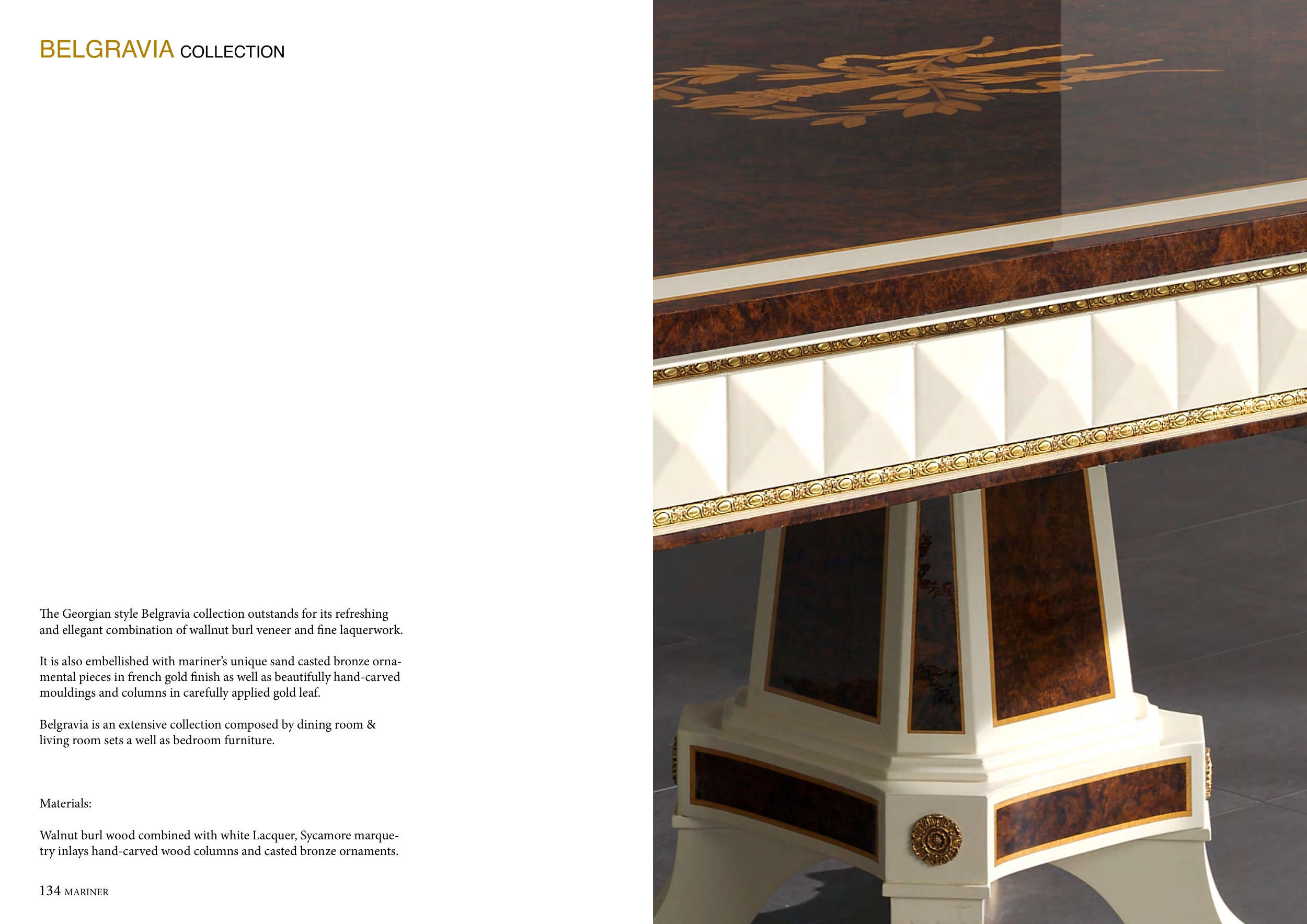 BELGRAVIA COLLECTION

The Georgian style Belgravia collection outstands for its refreshing and ellegant combination of wallnut burl veneer and fine laquerwork.

It is also embellished with mariner's unique sand casted bronze ornamental pieces in french gold finish as well as beautifully hand-carved mouldings and columns in carefully applied gold leaf.

Belgravia is an extensive collection composed by dining room & living room sets a well as bedroom furniture.

Materials:

Walnut burl wood combined with white Lacquer, Sycamore marquetry inlays hand-carved wood columns and casted bronze ornaments.

134 MARINER